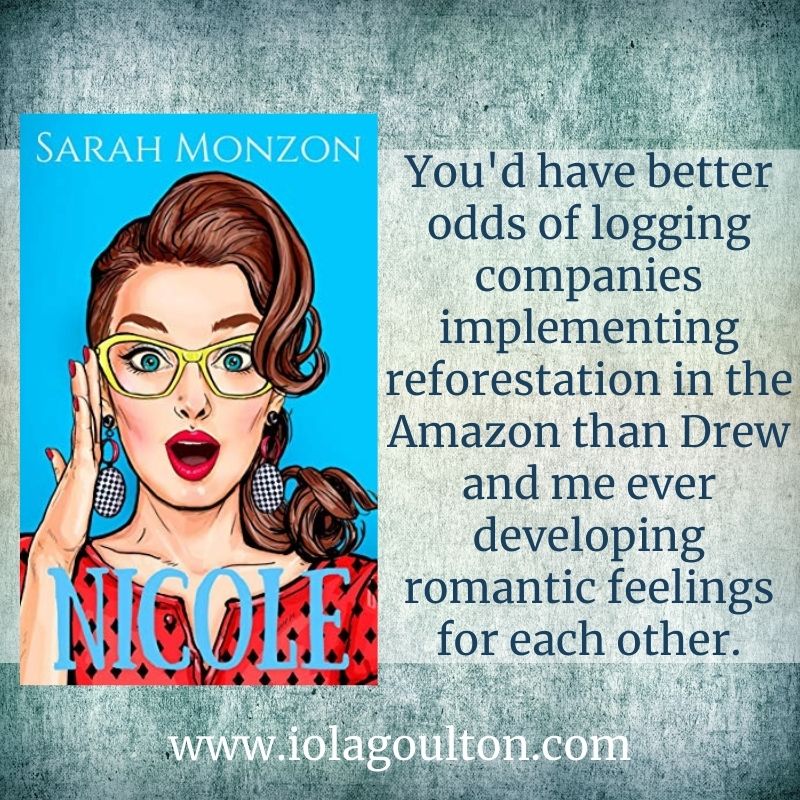 SARAH MONZON

NICOLE

You'd have better odds of logging companies implementing reforestation in the Amazon than Drew and me ever developing romantic feelings for each other.

www.iolagoulton.com